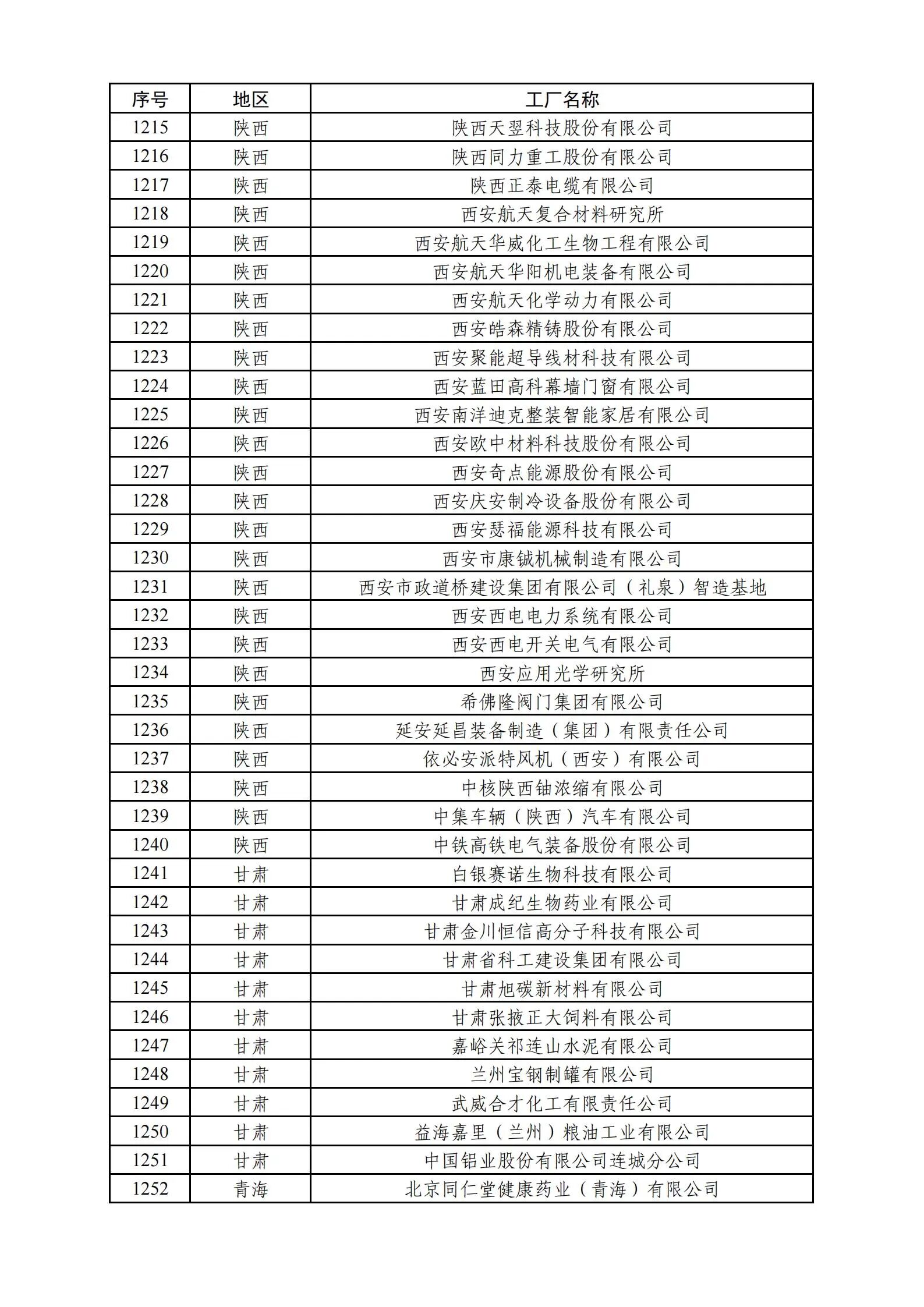 | 序号 | 地区 | 工厂名称 |
|---|---|---|
| 1215 | 陕西 | 陕西天翌科技股份有限公司 |
| 1216 | 陕西 | 陕西同力重工股份有限公司 |
| 1217 | 陕西 | 陕西正泰电缆有限公司 |
| 1218 | 陕西 | 西安航天复合材料研究所 |
| 1219 | 陕西 | 西安航天华威化工生物工程有限公司 |
| 1220 | 陕西 | 西安航天华阳机电装备有限公司 |
| 1221 | 陕西 | 西安航天化学动力有限公司 |
| 1222 | 陕西 | 西安皓森精铸股份有限公司 |
| 1223 | 陕西 | 西安聚能超导线材科技有限公司 |
| 1224 | 陕西 | 西安蓝田高科幕墙门窗有限公司 |
| 1225 | 陕西 | 西安南洋迪克整装智能家居有限公司 |
| 1226 | 陕西 | 西安欧中材料科技股份有限公司 |
| 1227 | 陕西 | 西安奇点能源股份有限公司 |
| 1228 | 陕西 | 西安庆安制冷设备股份有限公司 |
| 1229 | 陕西 | 西安瑟福能源科技有限公司 |
| 1230 | 陕西 | 西安市康铖机械制造有限公司 |
| 1231 | 陕西 | 西安市政道桥建设集团有限公司（礼泉）智造基地 |
| 1232 | 陕西 | 西安西电电力系统有限公司 |
| 1233 | 陕西 | 西安西电开关电气有限公司 |
| 1234 | 陕西 | 西安应用光学研究所 |
| 1235 | 陕西 | 希佛隆阀门集团有限公司 |
| 1236 | 陕西 | 延安延昌装备制造（集团）有限责任公司 |
| 1237 | 陕西 | 依必安派特风机（西安）有限公司 |
| 1238 | 陕西 | 中核陕西铀浓缩有限公司 |
| 1239 | 陕西 | 中集车辆（陕西）汽车有限公司 |
| 1240 | 陕西 | 中铁高铁电气装备股份有限公司 |
| 1241 | 甘肃 | 白银赛诺生物科技有限公司 |
| 1242 | 甘肃 | 甘肃成纪生物药业有限公司 |
| 1243 | 甘肃 | 甘肃金川恒信高分子科技有限公司 |
| 1244 | 甘肃 | 甘肃省科工建设集团有限公司 |
| 1245 | 甘肃 | 甘肃旭碳新材料有限公司 |
| 1246 | 甘肃 | 甘肃张掖正大饲料有限公司 |
| 1247 | 甘肃 | 嘉峪关祁连山水泥有限公司 |
| 1248 | 甘肃 | 兰州宝钢制罐有限公司 |
| 1249 | 甘肃 | 武威合才化工有限责任公司 |
| 1250 | 甘肃 | 益海嘉里（兰州）粮油工业有限公司 |
| 1251 | 甘肃 | 中国铝业股份有限公司连城分公司 |
| 1252 | 青海 | 北京同仁堂健康药业（青海）有限公司 |